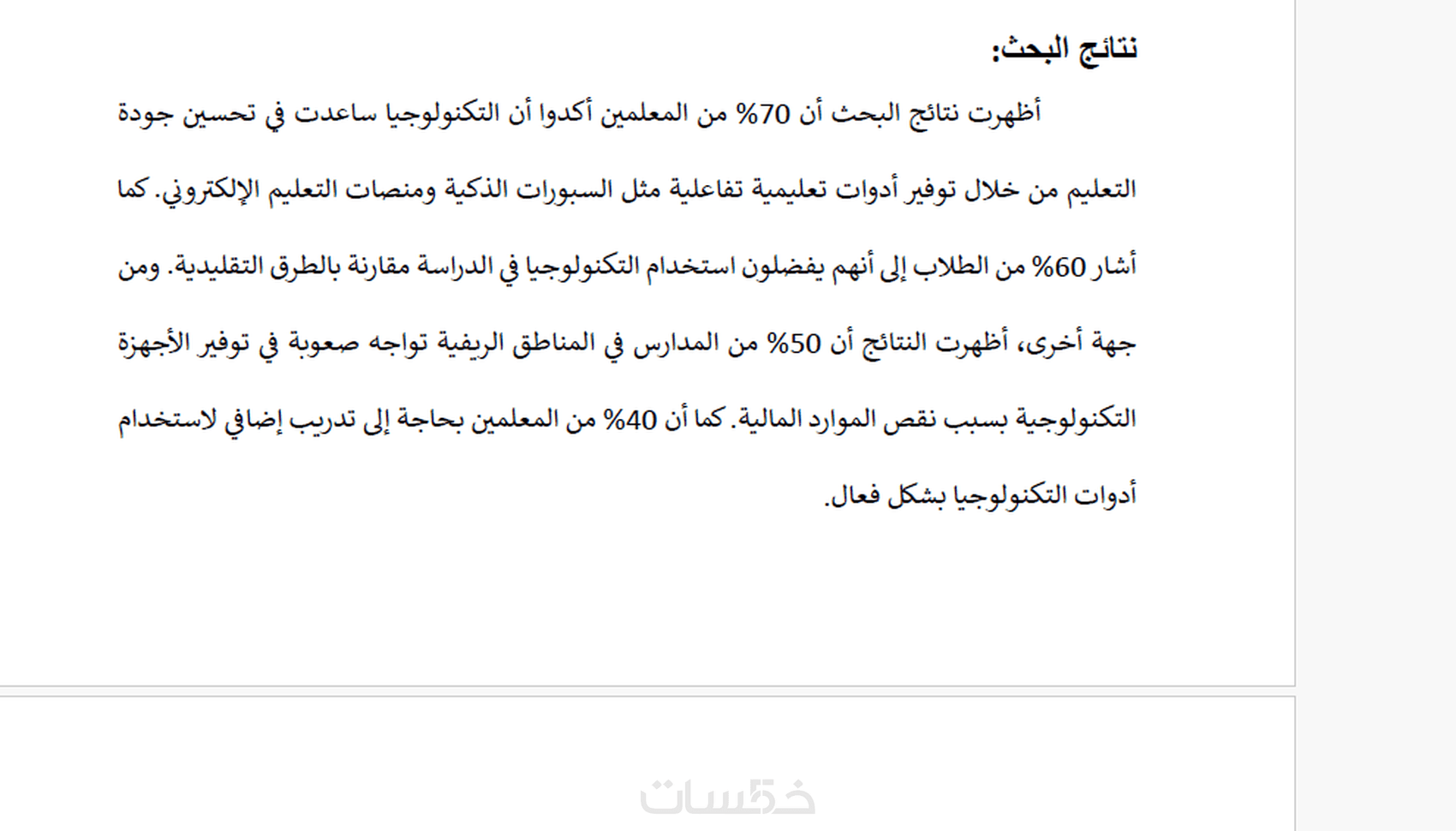 نتائج البحث:

أظهرت نتائج البحث أن 70% من المعلمين أكدوا أن التكنولوجيا ساعدت في تحسين جودة التعليم من خلال توفير أدوات تعليمية تفاعلية مثل السبورات الذكية ومنصات التعليم الإلكتروني. كما أشار 60% من الطلاب إلى أنهم يفضلون استخدام التكنولوجيا في الدراسة مقارنة بالطرق التقليدية. ومن جهة أخرى، أظهرت النتائج أن 50% من المدارس في المناطق الريفية تواجه صعوبة في توفير الأجهزة التكنولوجية بسبب نقص الموارد المالية. كما أن 40% من المعلمين بحاجة إلى تدريب إضافي لاستخدام أدوات التكنولوجيا بشكل فعال.

خمسات